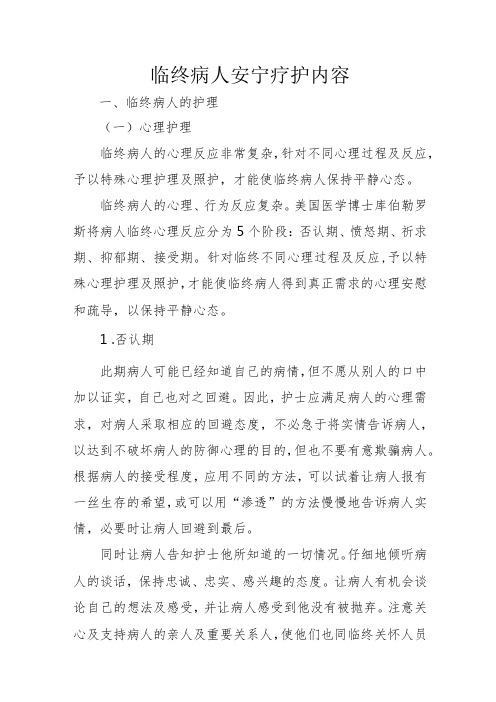 临终病人安宁疗护内容

一、临终病人的护理

（一）心理护理

临终病人的心理反应非常复杂，针对不同心理过程及反应，予以特殊心理护理及照护，才能使临终病人保持平静心态。

临终病人的心理、行为反应复杂。美国医学博士库伯勒罗斯将病人临终心理反应分为5个阶段：否认期、愤怒期、祈求期、抑郁期、接受期。针对临终不同心理过程及反应，予以特殊心理护理及照护，才能使临终病人得到真正需求的心理安慰和疏导，以保持平静心态。

1.否认期

此期病人可能已经知道自己的病情，但不愿从别人的口中加以证实，自己也对之回避。因此，护士应满足病人的心理需求，对病人采取相应的回避态度，不必急于将实情告诉病人，以达到不破坏病人的防御心理的目的，但也不要有意欺骗病人。根据病人的接受程度，应用不同的方法，可以试着让病人报有一丝生存的希望，或可以用“渗透”的方法慢慢地告诉病人实情，必要时让病人回避到最后。

同时让病人告知护士他所知道的一切情况。仔细地倾听病人的谈话，保持忠诚、忠实、感兴趣的态度。让病人有机会谈论自己的想法及感受，并让病人感受到他没有被抛弃。注意关心及支持病人的亲人及重要关系人，使他们也同临终关怀人员